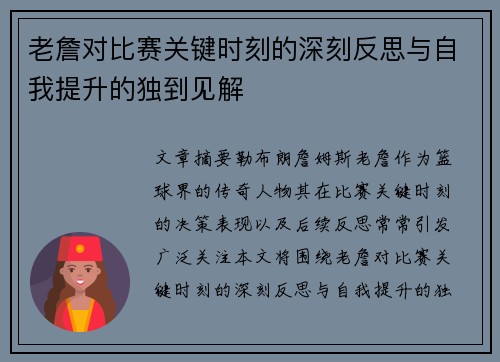 老詹对比赛关键时刻的深刻反思与自我提升的独到见解

文章摘要勒布朗詹姆斯老詹作为篮球界的传奇人物其在比赛关键时刻的决策表现以及后续反思常常引发广泛关注本文将围绕老詹对比赛关键时刻的深刻反思与自我提升的独